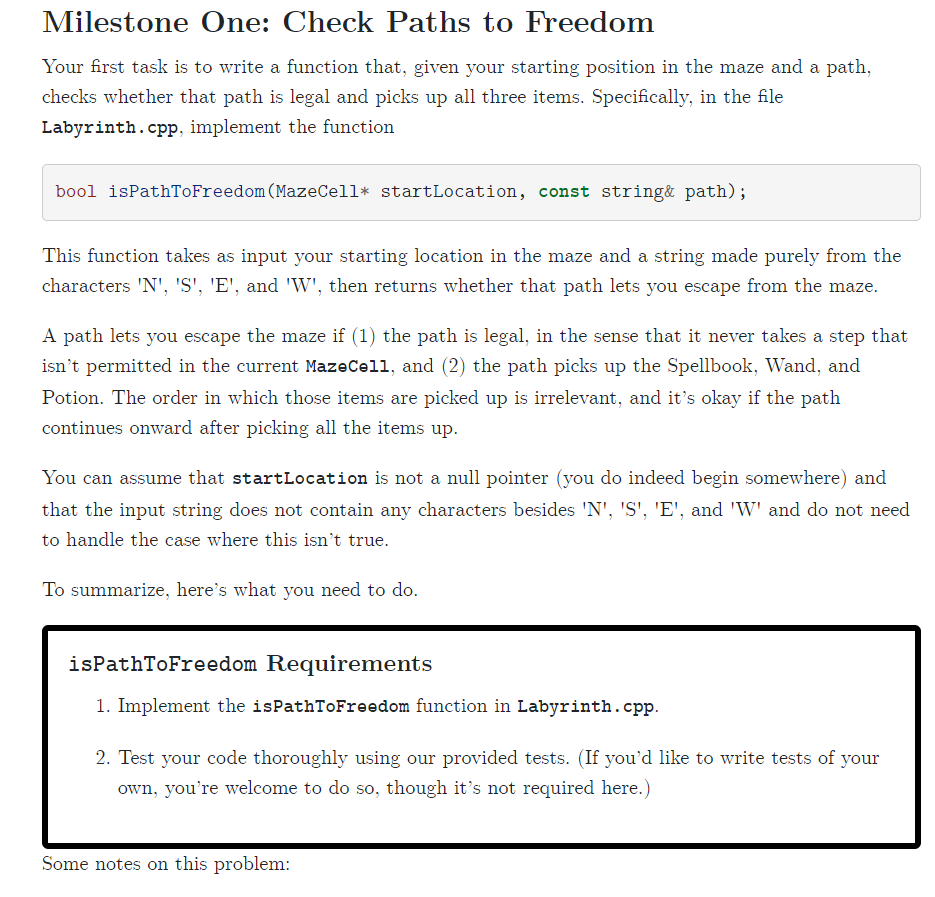 Milestone One: Check Paths to Freedom

Your first task is to write a function that, given your starting position in the maze and a path, checks whether that path is legal and picks up all three items. Specifically, in the file Labyrinth.cpp, implement the function

bool isPathToFreedom(MazeCell* startLocation, const string& path);

This function takes as input your starting location in the maze and a string made purely from the characters 'N', 'S', 'E', and 'W', then returns whether that path lets you escape from the maze.

A path lets you escape the maze if (1) the path is legal, in the sense that it never takes a step that isn't permitted in the current MazeCell, and (2) the path picks up the Spellbook, Wand, and Potion. The order in which those items are picked up is irrelevant, and it's okay if the path continues onward after picking all the items up.

You can assume that startLocation is not a null pointer (you do indeed begin somewhere) and that the input string does not contain any characters besides 'N', 'S', 'E', and 'W' and do not need to handle the case where this isn't true.

To summarize, here's what you need to do.

isPathToFreedom Requirements

1. Implement the isPathToFreedom function in Labyrinth.cpp.

2. Test your code thoroughly using our provided tests. (If you'd like to write tests of your own, you're welcome to do so, though it's not required here.)

Some notes on this problem: